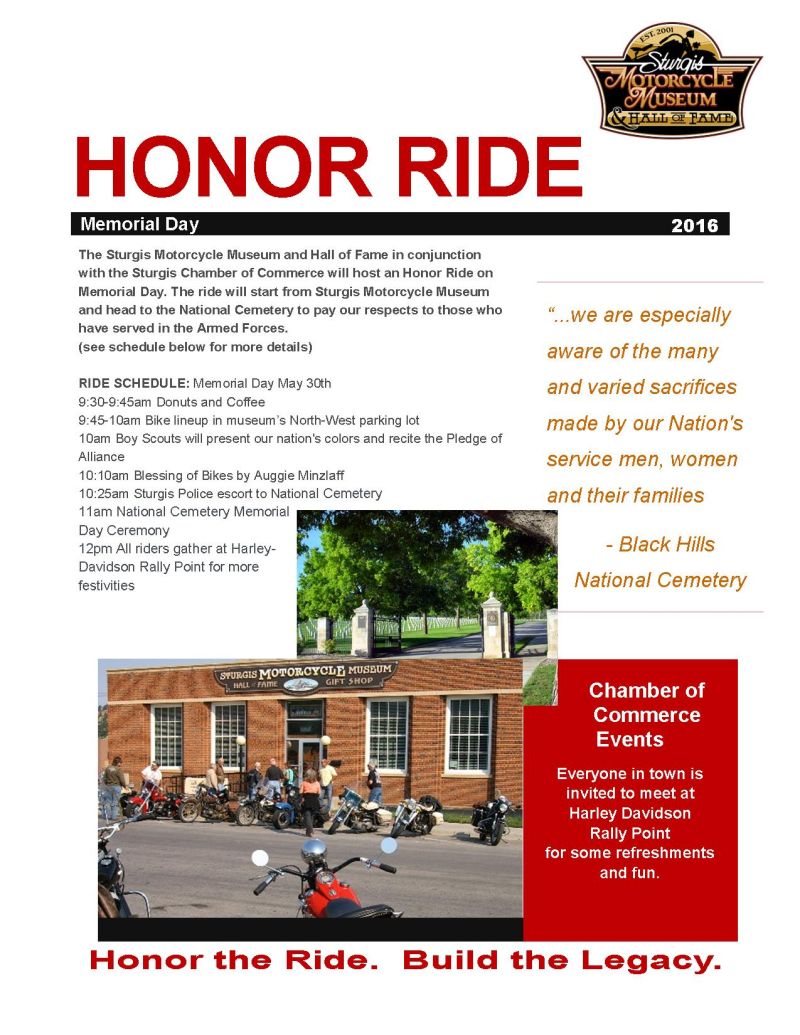 EST. 2001
Sturgis
MOTORCYCLE
MUSEUM
& HALL OF FAME

HONOR RIDE

Memorial Day

2016

The Sturgis Motorcycle Museum and Hall of Fame in conjunction with the Sturgis Chamber of Commerce will host an Honor Ride on Memorial Day. The ride will start from Sturgis Motorcycle Museum and head to the National Cemetery to pay our respects to those who have served in the Armed Forces.
(see schedule below for more details)

RIDE SCHEDULE: Memorial Day May 30th
9:30-9:45am Donuts and Coffee
9:45-10am Bike lineup in museum's North-West parking lot
10am Boy Scouts will present our nation's colors and recite the Pledge of Alliance
10:10am Blessing of Bikes by Auggie Minzlaff
10:25am Sturgis Police escort to National Cemetery
11am National Cemetery Memorial Day Ceremony
12pm All riders gather at Harley-Davidson Rally Point for more festivities

"...we are especially aware of the many and varied sacrifices made by our Nation's service men, women and their families

- Black Hills National Cemetery

STURGIS MOTORCYCLE MUSEUM
HALL of FAME GIFT SHOP

Chamber of Commerce Events

Everyone in town is invited to meet at Harley Davidson Rally Point for some refreshments and fun.

Honor the Ride. Build the Legacy.